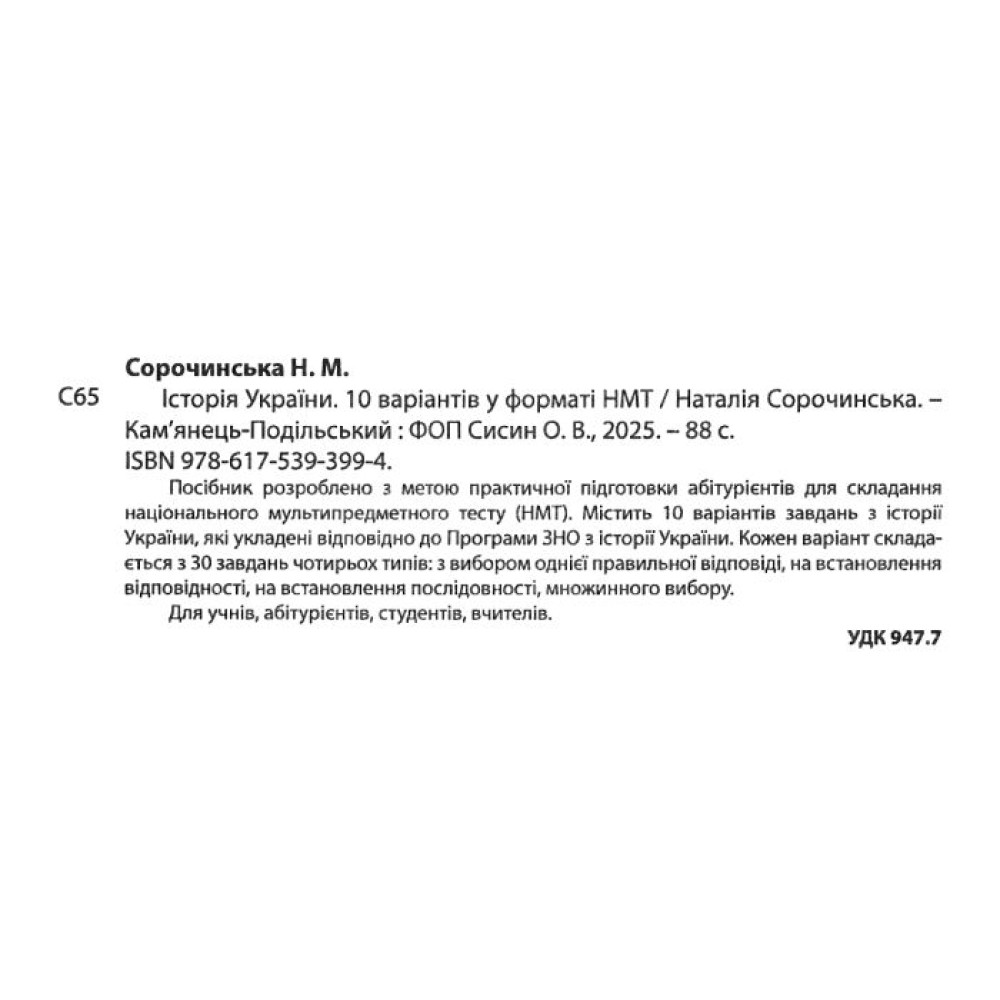 Сорочинська Н. М.

С65 Історія України. 10 варіантів у форматі НМТ / Наталія Сорочинська. – Кам'янець-Подільський : ФОП Сисин О. В., 2025. – 88 с.
ISBN 978-617-539-399-4.

Посібник розроблено з метою практичної підготовки абітурієнтів для складання національного мультипредметного тесту (НМТ). Містить 10 варіантів завдань з історії України, які укладені відповідно до Програми ЗНО з історії України. Кожен варіант складається з 30 завдань чотирьох типів: з вибором однієї правильної відповіді, на встановлення відповідності, на встановлення послідовності, множинного вибору.

Для учнів, абітурієнтів, студентів, вчителів.

УДК 947.7